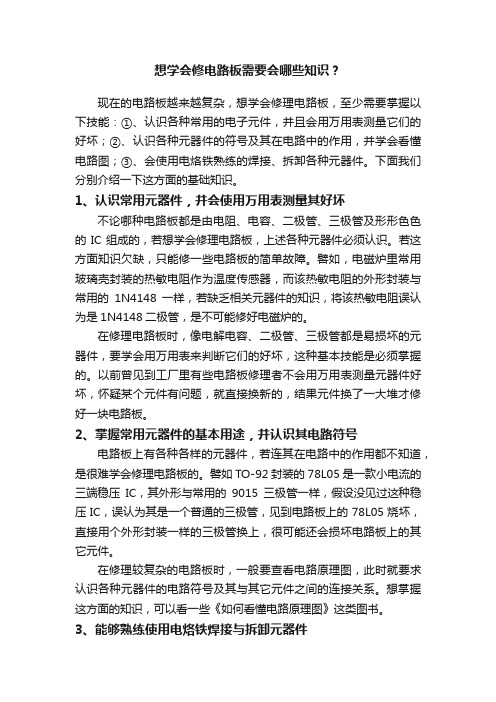 想学会修电路板需要会哪些知识？

现在的电路板越来越复杂，想学会修理电路板，至少需要掌握以下技能：①、认识各种常用的电子元件，并且会用万用表测量它们的好坏；②、认识各种元器件的符号及其在电路中的作用，并学会看懂电路图；③、会使用电烙铁熟练的焊接、拆卸各种元器件。下面我们分别介绍一下这方面的基础知识。

1、认识常用元器件，并会使用万用表测量其好坏

不论哪种电路板都是由电阻、电容、二极管、三极管及形形色色的 IC 组成的，若想学会修理电路板，上述各种元器件必须认识。若这方面知识欠缺，只能修一些电路板的简单故障。譬如，电磁炉里常用玻璃壳封装的热敏电阻作为温度传感器，而该热敏电阻的外形封装与常用的 1N4148 一样，若缺乏相关元器件的知识，将该热敏电阻误认为是 1N4148 二极管，是不可能修好电磁炉的。

在修理电路板时，像电解电容、二极管、三极管都是易损坏的元器件，要学会用万用表来判断它们的好坏，这种基本技能是必须掌握的。以前曾见到工厂里有些电路板修理者不会用万用表测量元器件好坏，怀疑某个元件有问题，就直接换新的，结果元件换了一大堆才修好一块电路板。

2、掌握常用元器件的基本用途，并认识其电路符号

电路板上有各种各样的元器件，若连其在电路中的作用都不知道，是很难学会修理电路板的。譬如 TO-92 封装的 78L05 是一款小电流的三端稳压 IC，其外形与常用的 9015 三极管一样，假设没见过这种稳压 IC，误认为其是一个普通的三极管，见到电路板上的 78L05 烧坏，直接用个外形封装一样的三极管换上，很可能还会损坏电路板上的其它元件。

在修理较复杂的电路板时，一般要查看电路原理图，此时就要求认识各种元器件的电路符号及其与其它元件之间的连接关系。想掌握这方面的知识，可以看一些《如何看懂电路原理图》这类图书。

3、能够熟练使用电烙铁焊接与拆卸元器件